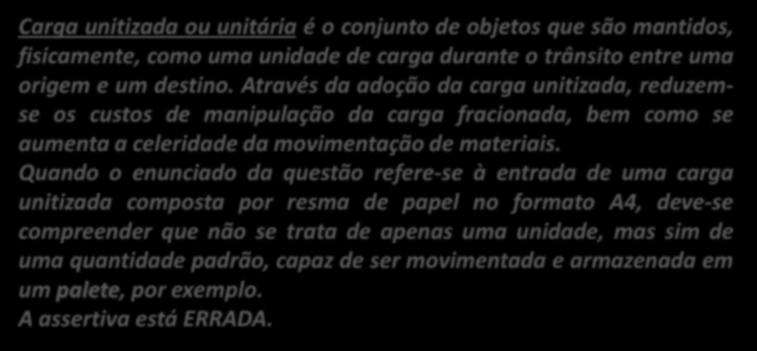 Carga unitizada ou unitária é o conjunto de objetos que são mantidos, fisicamente, como uma unidade de carga durante o trânsito entre uma origem e um destino. Através da adoção da carga unitizada, reduzem-se os custos de manipulação da carga fracionada, bem como se aumenta a celeridade da movimentação de materiais.
Quando o enunciado da questão refere-se à entrada de uma carga unitizada composta por resma de papel no formato A4, deve-se compreender que não se trata de apenas uma unidade, mas sim de uma quantidade padrão, capaz de ser movimentada e armazenada em um palete, por exemplo.
A assertiva está ERRADA.